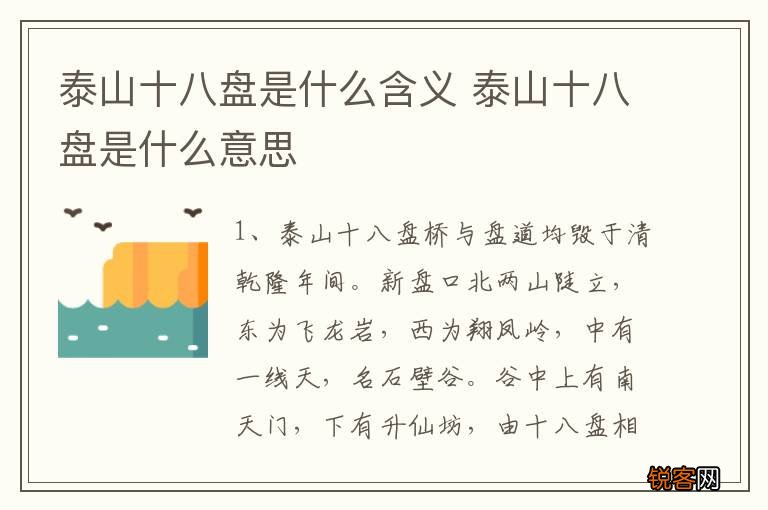 泰山十八盘是什么含义 泰山十八盘是什么意思

1、泰山十八盘桥与盘道均毁于清乾隆年间。新盘口北两山陡立，东为飞龙岩，西为翔凤岭，中有一线天，名石壁谷。谷中上有南天门，下有升仙坊，由十八盘相

锐客网